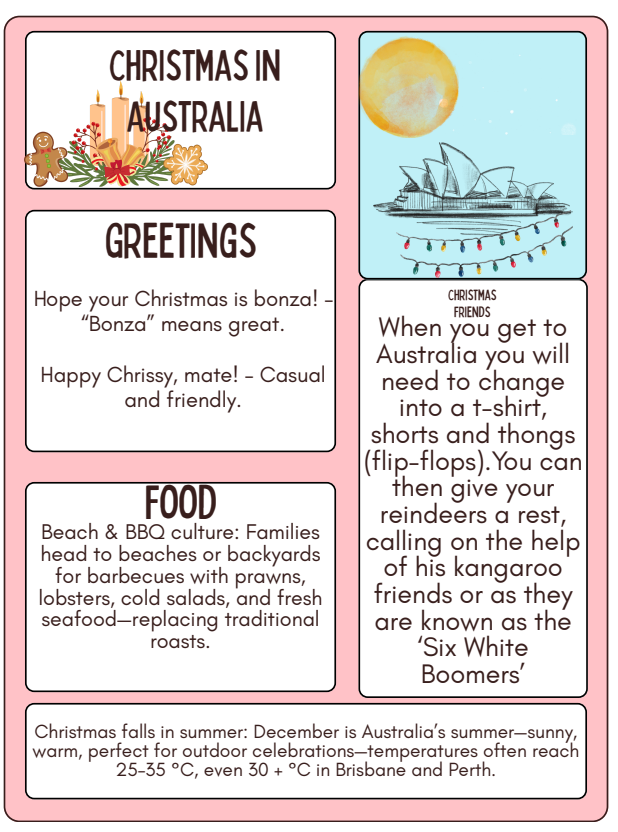 CHRISTMAS IN AUSTRALIA

GREETINGS

Hope your Christmas is bonza! - "Bonza" means great.

Happy Chrissy, mate! - Casual and friendly.

FOOD

Beach & BBQ culture: Families head to beaches or backyards for barbecues with prawns, lobsters, cold salads, and fresh seafood—replacing traditional roasts.

CHRISTMAS FRIENDS

When you get to Australia you will need to change into a t-shirt, shorts and thongs (flip-flops).You can then give your reindeers a rest, calling on the help of his kangaroo friends or as they are known as the 'Six White Boomers'

Christmas falls in summer: December is Australia's summer—sunny, warm, perfect for outdoor celebrations—temperatures often reach 25-35 °C, even 30 + °C in Brisbane and Perth.